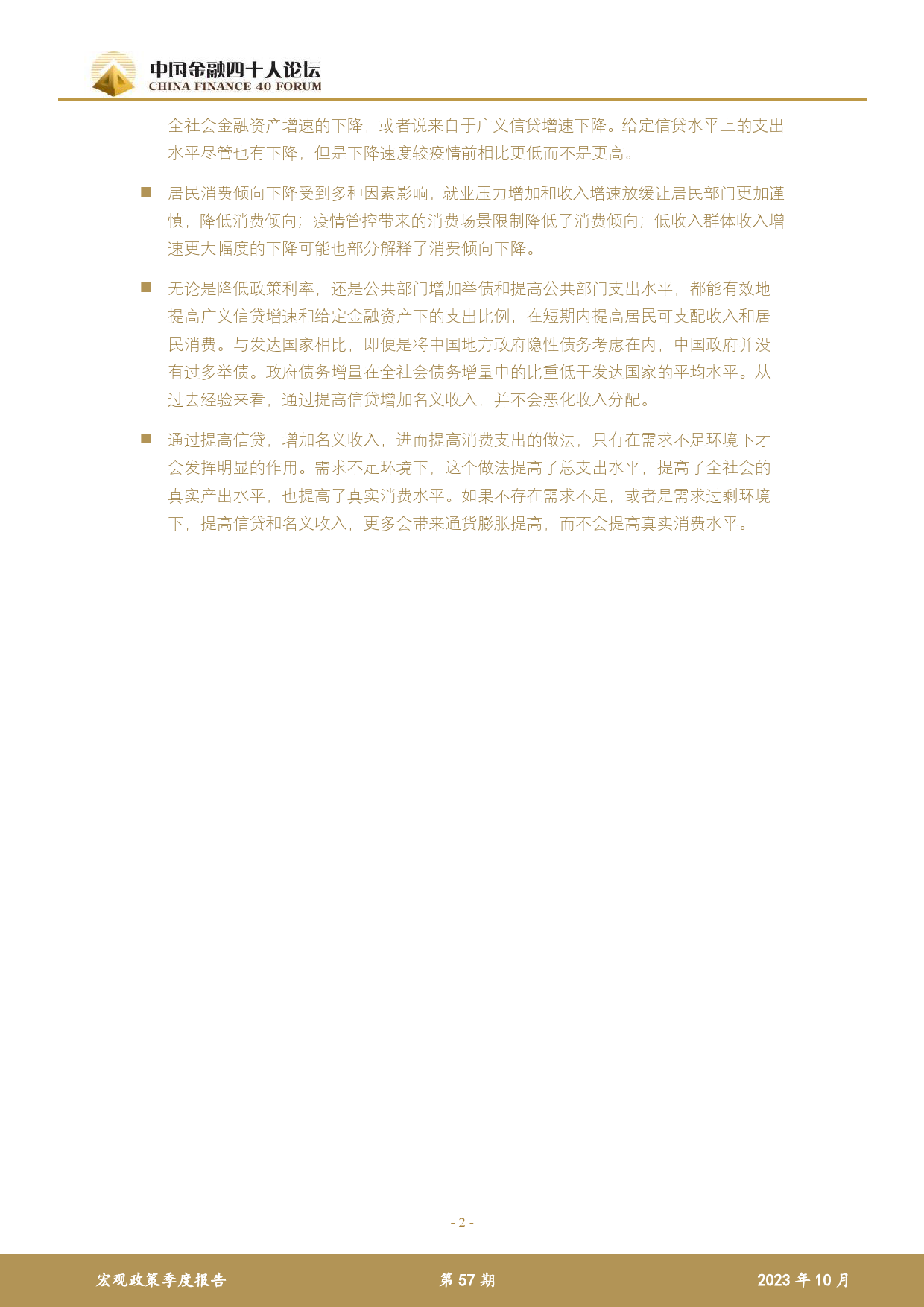 中国金融四十人论坛
CHINA FINANCE 40 FORUM

全社会金融资产增速的下降，或者说来自于广义信贷增速下降。给定信贷水平上的支出水平尽管也有下降，但是下降速度较疫情前相比更低而不是更高。

■ 居民消费倾向下降受到多种因素影响，就业压力增加和收入增速放缓让居民部门更加谨慎，降低消费倾向；疫情管控带来的消费场景限制降低了消费倾向；低收入群体收入增速更大幅度的下降可能也部分解释了消费倾向下降。

■ 无论是降低政策利率，还是公共部门增加举债和提高公共部门支出水平，都能有效地提高广义信贷增速和给定金融资产下的支出比例，在短期内提高居民可支配收入和居民消费。与发达国家相比，即便是将中国地方政府隐性债务考虑在内，中国政府并没有过多举债。政府债务增量在全社会债务增量中的比重低于发达国家的平均水平。从过去经验来看，通过提高信贷增加名义收入，并不会恶化收入分配。

■ 通过提高信贷，增加名义收入，进而提高消费支出的做法，只有在需求不足环境下才会发挥明显的作用。需求不足环境下，这个做法提高了总支出水平，提高了全社会的真实产出水平，也提高了真实消费水平。如果不存在需求不足，或者是需求过剩环境下，提高信贷和名义收入，更多会带来通货膨胀提高，而不会提高真实消费水平。

- 2 -

宏观政策季度报告 第 57 期 2023 年 10 月